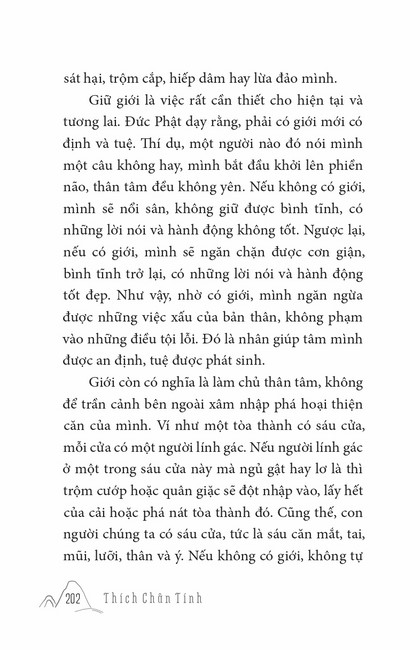 sát hại, trộm cắp, hiếp dâm hay lừa đảo mình.

Giữ giới là việc rất cần thiết cho hiện tại và tương lai. Đức Phật dạy rằng, phải có giới mới có định và tuệ. Thí dụ, một người nào đó nói mình một câu không hay, mình bắt đầu khởi lên phiền não, thân tâm đều không yên. Nếu không có giới, mình sẽ nổi sân, không giữ được bình tĩnh, có những lời nói và hành động không tốt. Ngược lại, nếu có giới, mình sẽ ngăn chặn được cơn giận, bình tĩnh trở lại, có những lời nói và hành động tốt đẹp. Như vậy, nhờ có giới, mình ngăn ngừa được những việc xấu của bản thân, không phạm vào những điều tội lỗi. Đó là nhân giúp tâm mình được an định, tuệ được phát sinh.

Giới còn có nghĩa là làm chủ thân tâm, không để trần cảnh bên ngoài xâm nhập phá hoại thiện căn của mình. Ví như một tòa thành có sáu cửa, mỗi cửa có một người lính gác. Nếu người lính gác ở một trong sáu cửa này mà ngủ gật hay lơ là thì trộm cướp hoặc quân giặc sẽ đột nhập vào, lấy hết của cải hoặc phá nát tòa thành đó. Cũng thế, con người chúng ta có sáu cửa, tức là sáu căn mắt, tai, mũi, lưỡi, thân và ý. Nếu không có giới, không tự

202 Thích Chân Tính